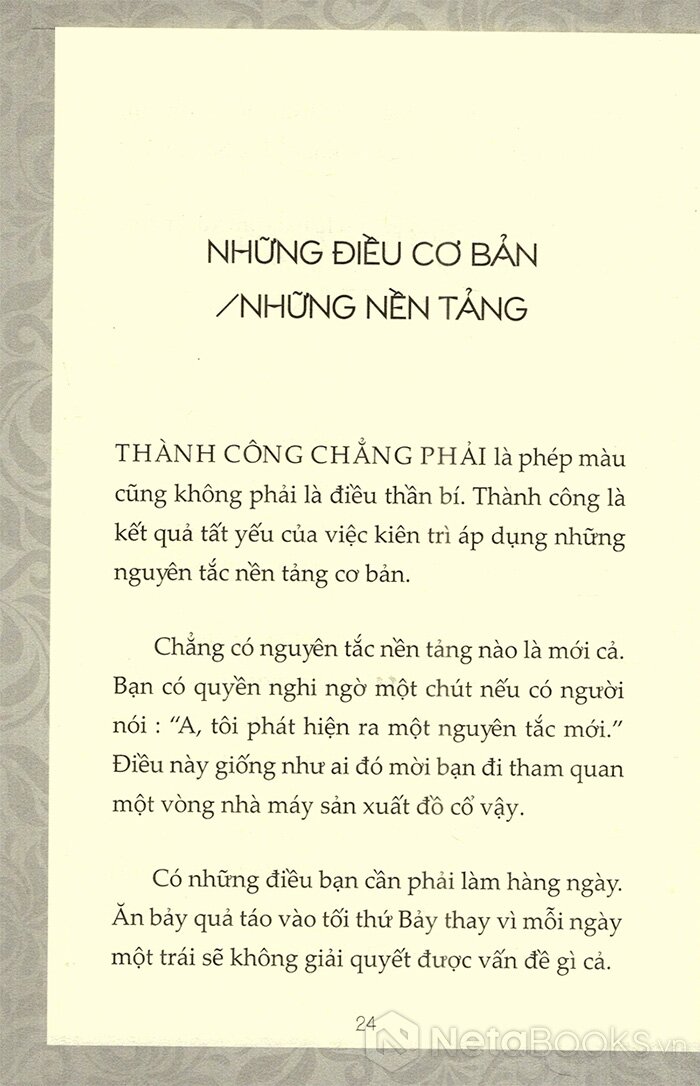 NHỮNG ĐIỀU CƠ BẢN
/NHỮNG NỀN TẢNG

THÀNH CÔNG CHẲNG PHẢI là phép màu cũng không phải là điều thần bí. Thành công là kết quả tất yếu của việc kiên trì áp dụng những nguyên tắc nền tảng cơ bản.

Chẳng có nguyên tắc nền tảng nào là mới cả. Bạn có quyền nghi ngờ một chút nếu có người nói : "A, tôi phát hiện ra một nguyên tắc mới." Điều này giống như ai đó mời bạn đi tham quan một vòng nhà máy sản xuất đồ cổ vậy.

Có những điều bạn cần phải làm hàng ngày. Ăn bảy quả táo vào tối thứ Bảy thay vì mỗi ngày một trái sẽ không giải quyết được vấn đề gì cả.

24

NetaBooks.vn